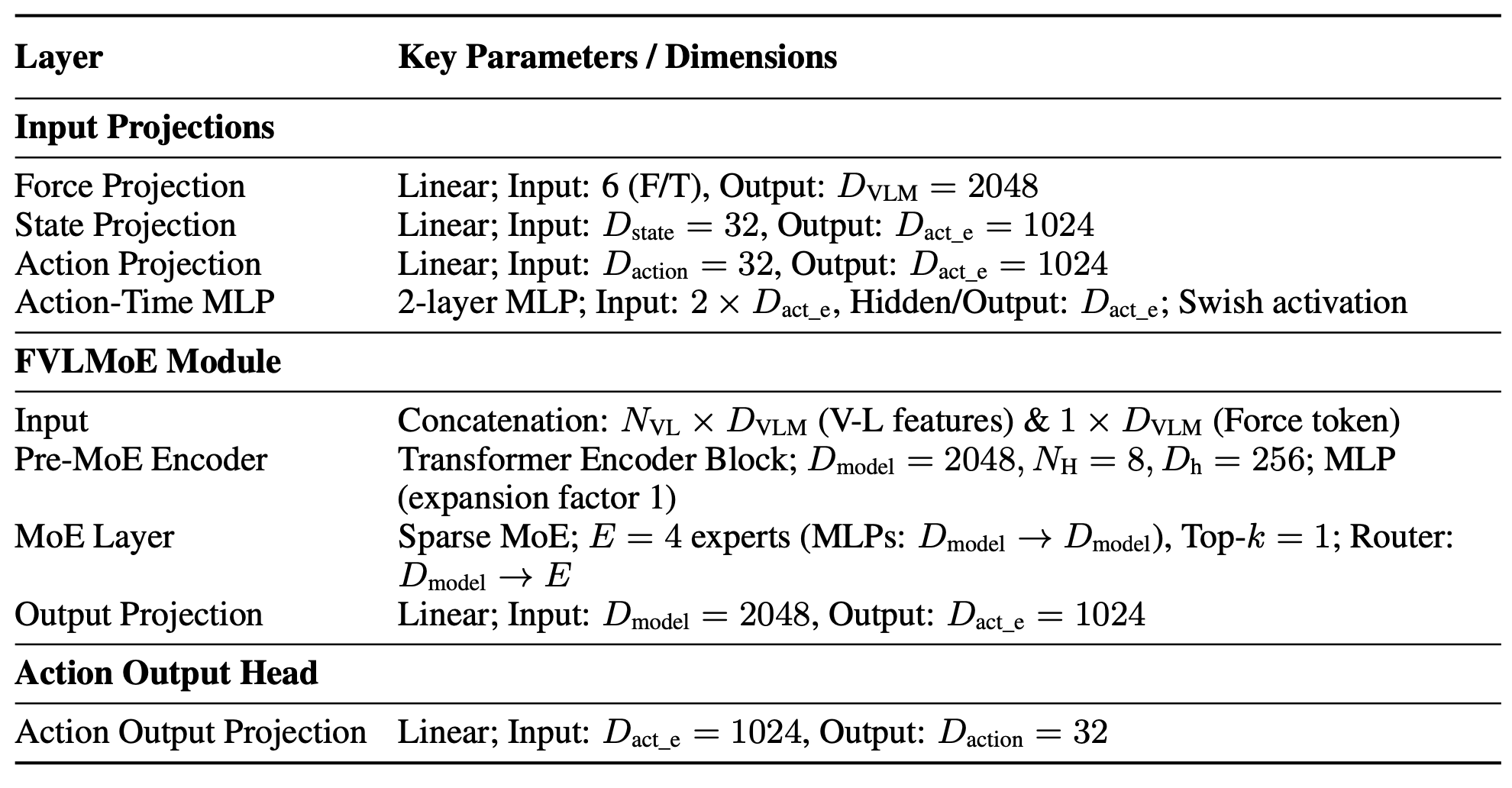 | Layer | Key Parameters / Dimensions |
|---|---|
| **Input Projections** | |
| Force Projection | Linear; Input: 6 (F/T), Output: $D_{\text{VLM}} = 2048$ |
| State Projection | Linear; Input: $D_{\text{state}} = 32$, Output: $D_{\text{act\_e}} = 1024$ |
| Action Projection | Linear; Input: $D_{\text{action}} = 32$, Output: $D_{\text{act\_e}} = 1024$ |
| Action-Time MLP | 2-layer MLP; Input: $2 \times D_{\text{act\_e}}$, Hidden/Output: $D_{\text{act\_e}}$; Swish activation |
| **FVLMoE Module** | |
| Input | Concatenation: $N_{\text{VL}} \times D_{\text{VLM}}$ (V-L features) & $1 \times D_{\text{VLM}}$ (Force token) |
| Pre-MoE Encoder | Transformer Encoder Block; $D_{\text{model}} = 2048$, $N_{\text{H}} = 8$, $D_{\text{h}} = 256$; MLP (expansion factor 1) |
| MoE Layer | Sparse MoE; $E = 4$ experts (MLPs: $D_{\text{model}} \rightarrow D_{\text{model}}$), Top-$k = 1$; Router: $D_{\text{model}} \rightarrow E$ |
| Output Projection | Linear; Input: $D_{\text{model}} = 2048$, Output: $D_{\text{act\_e}} = 1024$ |
| **Action Output Head** | |
| Action Output Projection | Linear; Input: $D_{\text{act\_e}} = 1024$, Output: $D_{\text{action}} = 32$ |